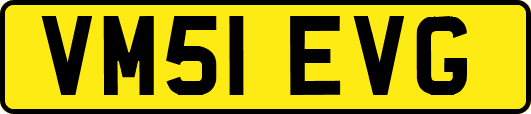 VM51 EVG